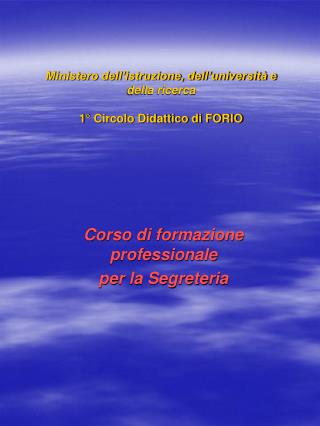 Ministero dell'istruzione, dell'università e della ricerca

1° Circolo Didattico di FORIO

Corso di formazione professionale
per la Segreteria